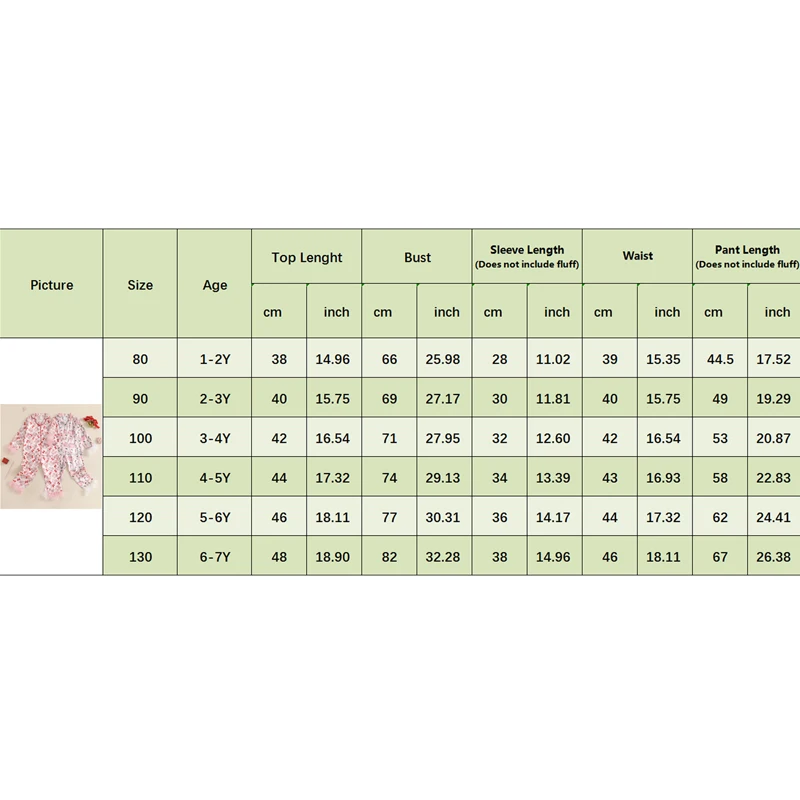 | Picture | Size | Age | Top Lenght cm | Top Lenght inch | Bust cm | Bust inch | Sleeve Length (Does not include fluff) cm | Sleeve Length (Does not include fluff) inch | Waist cm | Waist inch | Pant Length (Does not include fluff) cm | Pant Length (Does not include fluff) inch |
|---|---|---|---|---|---|---|---|---|---|---|---|---|
| | 80 | 1-2Y | 38 | 14.96 | 66 | 25.98 | 28 | 11.02 | 39 | 15.35 | 44.5 | 17.52 |
| | 90 | 2-3Y | 40 | 15.75 | 69 | 27.17 | 30 | 11.81 | 40 | 15.75 | 49 | 19.29 |
| | 100 | 3-4Y | 42 | 16.54 | 71 | 27.95 | 32 | 12.60 | 42 | 16.54 | 53 | 20.87 |
| | 110 | 4-5Y | 44 | 17.32 | 74 | 29.13 | 34 | 13.39 | 43 | 16.93 | 58 | 22.83 |
| | 120 | 5-6Y | 46 | 18.11 | 77 | 30.31 | 36 | 14.17 | 44 | 17.32 | 62 | 24.41 |
| | 130 | 6-7Y | 48 | 18.90 | 82 | 32.28 | 38 | 14.96 | 46 | 18.11 | 67 | 26.38 |